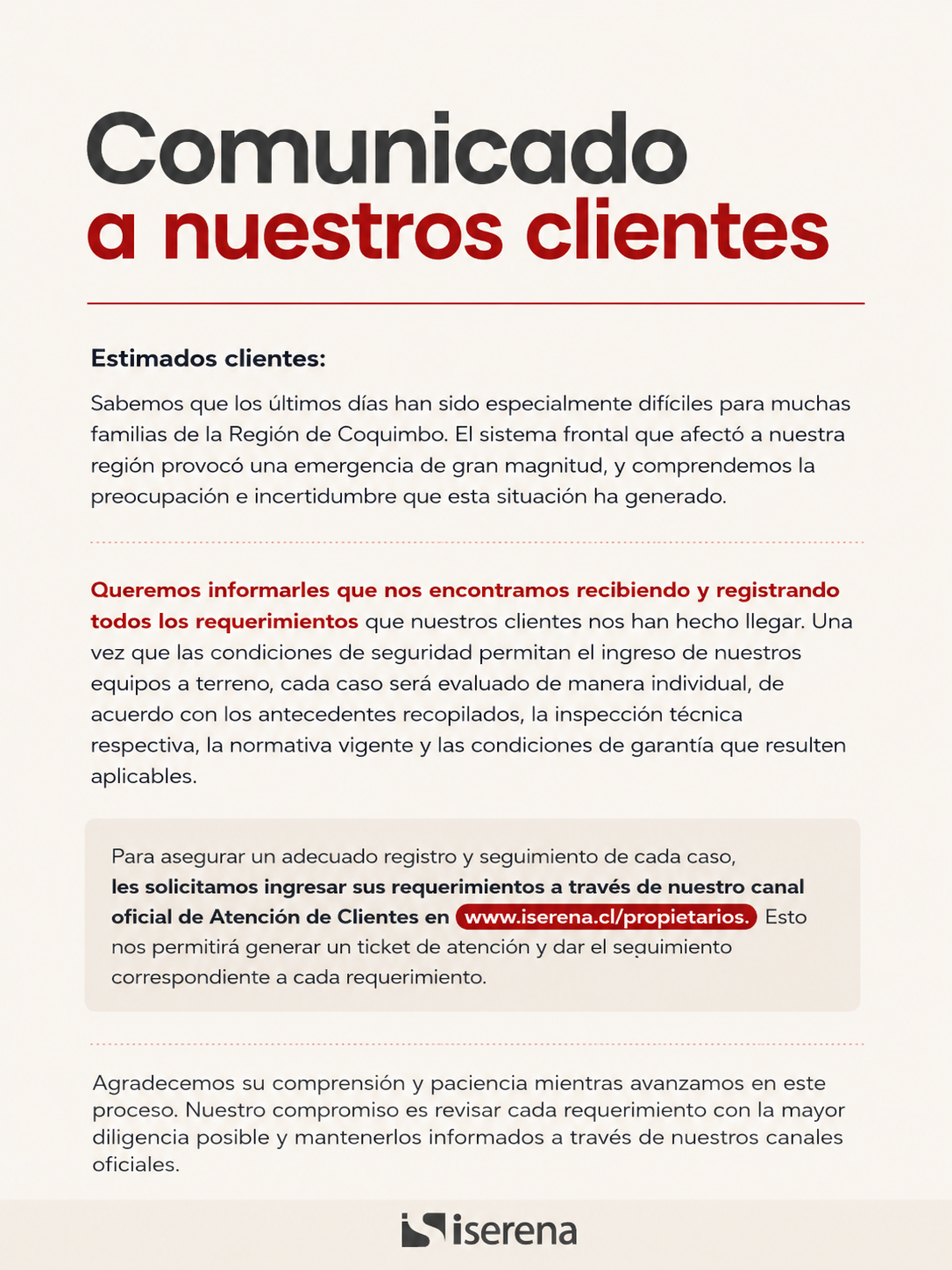 Comunicado
a nuestros clientes

Estimados clientes:

Sabemos que los últimos días han sido especialmente difíciles para muchas familias de la Región de Coquimbo. El sistema frontal que afectó a nuestra región provocó una emergencia de gran magnitud, y comprendemos la preocupación e incertidumbre que esta situación ha generado.

Queremos informarles que nos encontramos recibiendo y registrando todos los requerimientos que nuestros clientes nos han hecho llegar. Una vez que las condiciones de seguridad permitan el ingreso de nuestros equipos a terreno, cada caso será evaluado de manera individual, de acuerdo con los antecedentes recopilados, la inspección técnica respectiva, la normativa vigente y las condiciones de garantía que resulten aplicables.

Para asegurar un adecuado registro y seguimiento de cada caso, les solicitamos ingresar sus requerimientos a través de nuestro canal oficial de Atención de Clientes en www.iserena.cl/propietarios. Esto nos permitirá generar un ticket de atención y dar el seguimiento correspondiente a cada requerimiento.

Agradecemos su comprensión y paciencia mientras avanzamos en este proceso. Nuestro compromiso es revisar cada requerimiento con la mayor diligencia posible y mantenerlos informados a través de nuestros canales oficiales.

iserena